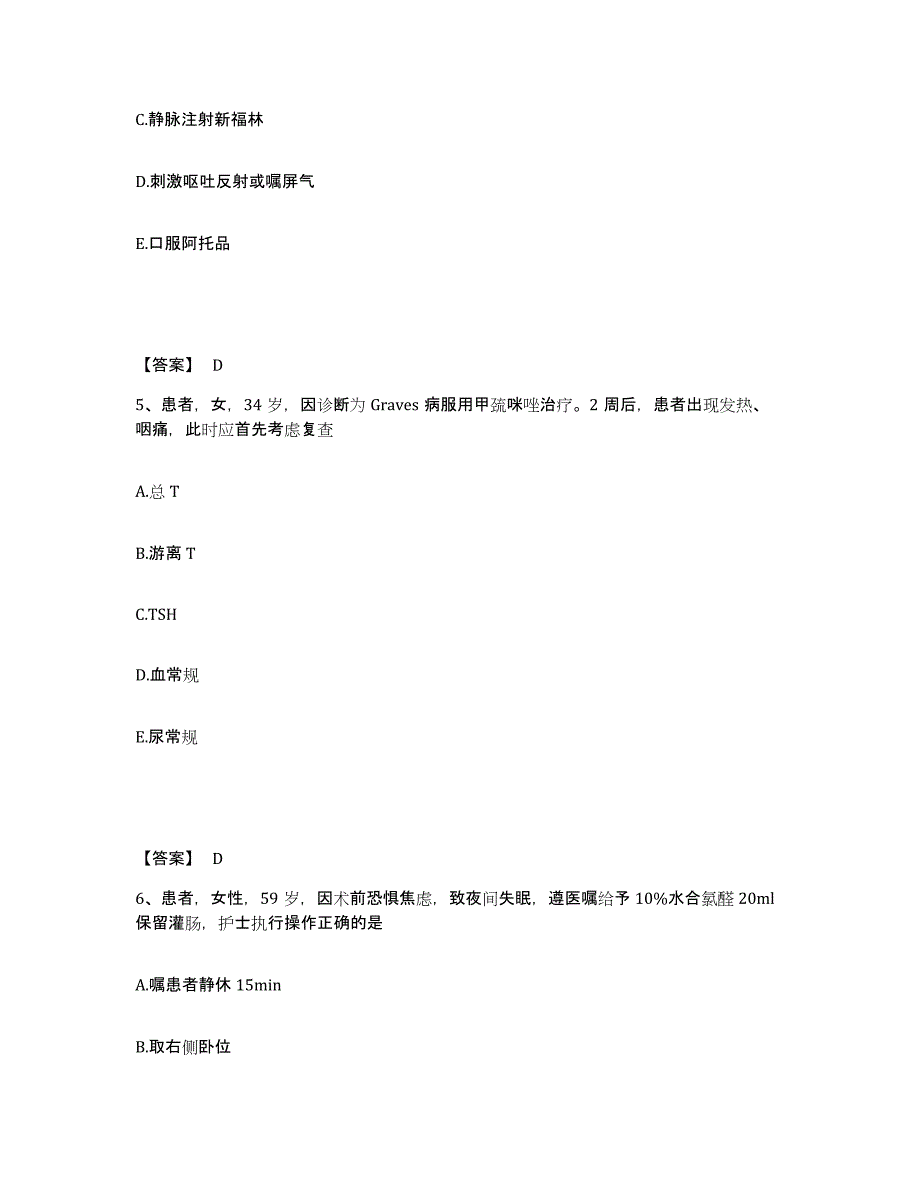 C.静脉注射新福林

D.刺激呕吐反射或嘱屏气

E.口服阿托品

【答案】 D

5、患者，女，34 岁，因诊断为 Graves 病服用甲巯咪唑治疗。2 周后，患者出现发热、咽痛，此时应首先考虑复查

A.总 T

B.游离 T

C.TSH

D.血常规

E.尿常规

【答案】 D

6、患者，女性，59 岁，因术前恐惧焦虑，致夜间失眠，遵医嘱给予 10%水合氯醛 20ml 保留灌肠，护士执行操作正确的是

A.嘱患者静休 15min

B.取右侧卧位